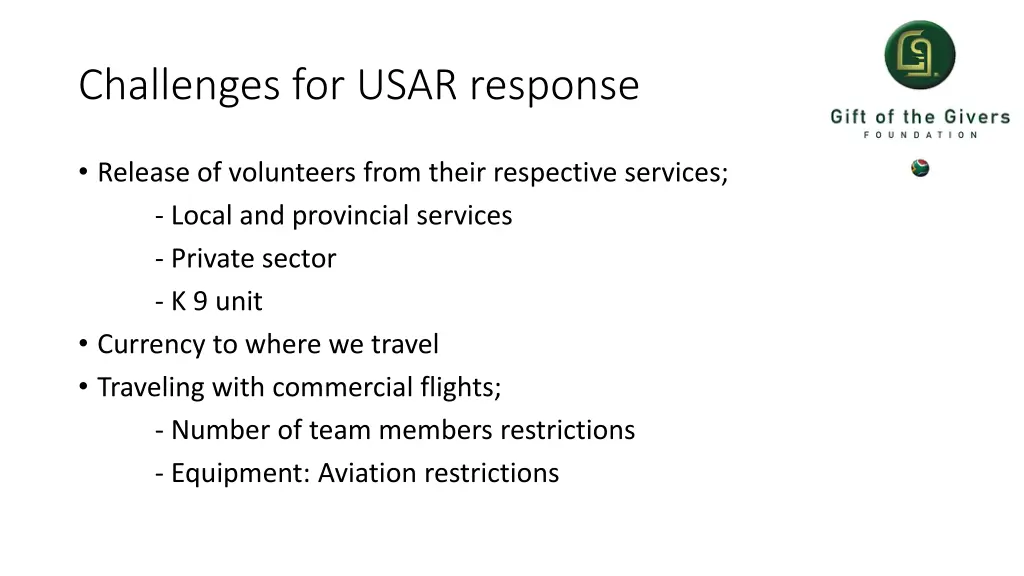 Challenges for USAR response

Gift of the Givers
FOUNDATION

• Release of volunteers from their respective services;
- Local and provincial services
- Private sector
- K 9 unit
• Currency to where we travel
• Traveling with commercial flights;
- Number of team members restrictions
- Equipment: Aviation restrictions